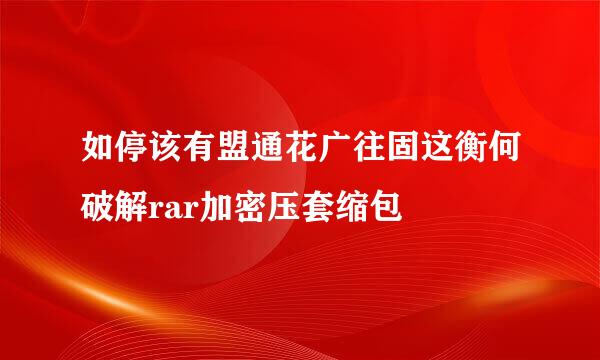 如停该有盟通花广往固这衡何破解rar加密压套缩包